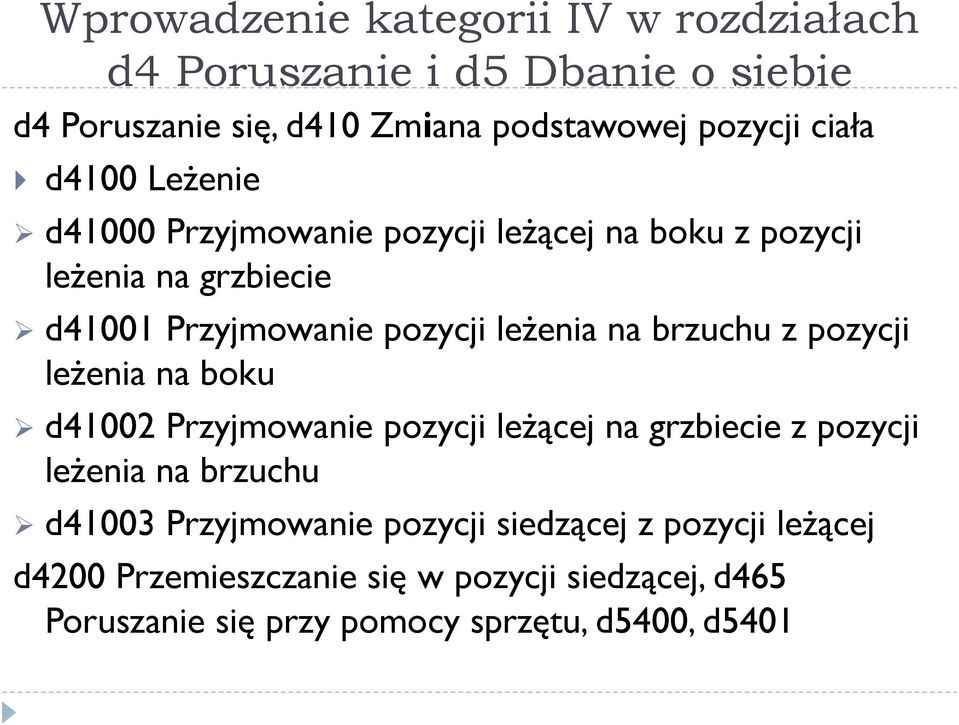 Wprowadzenie kategorii IV w rozdziałach d4 Poruszanie i d5 Dbanie o siebie

d4 Poruszanie się, d410 Zmiana podstawowej pozycji ciała

d4100 Leżenie

d41000 Przyjmowanie pozycji leżącej na boku z pozycji leżenia na grzbiecie

d41001 Przyjmowanie pozycji leżenia na brzuchu z pozycji leżenia na boku

d41002 Przyjmowanie pozycji leżącej na grzbiecie z pozycji leżenia na brzuchu

d41003 Przyjmowanie pozycji siedzącej z pozycji leżącej

d4200 Przemieszczanie się w pozycji siedzącej, d465 Poruszanie się przy pomocy sprzętu, d5400, d5401